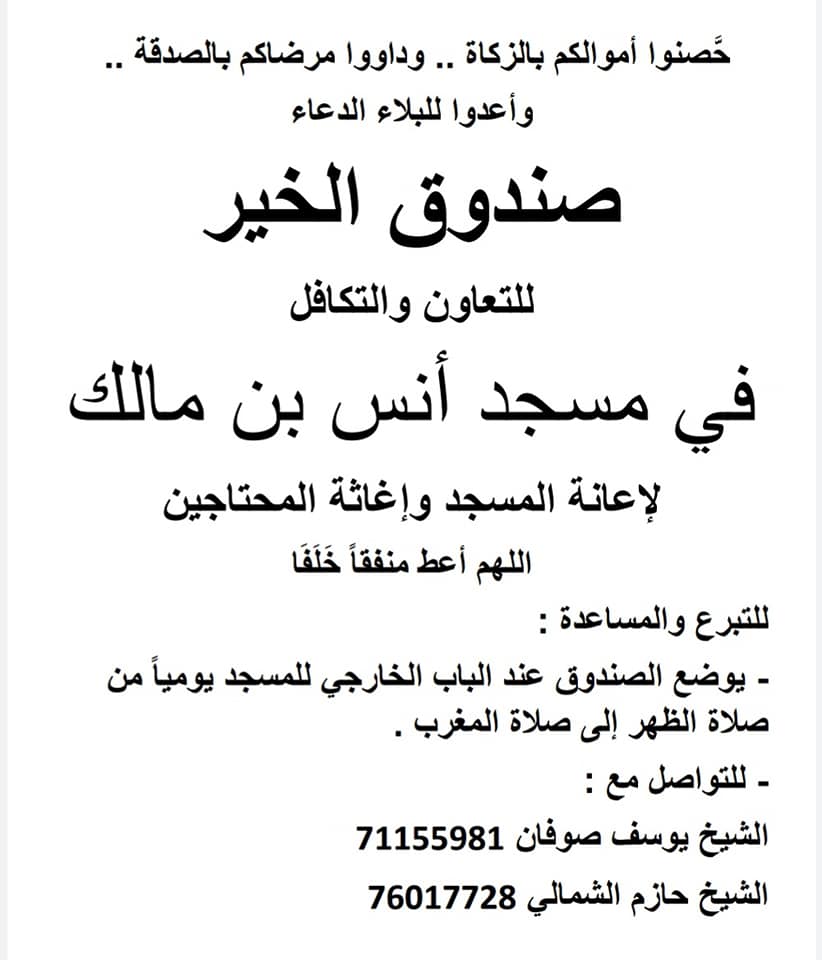 حَصنوا أموالكم بالزكاة .. وداووا مرضاكم بالصدقة .. وأعدوا للبلاء الدعاء

صندوق الخير

للتعاون والتكافل

في مسجد أنس بن مالك

لإعانة المسجد وإغاثة المحتاجين

اللهم أعط منفقاً خَلَفَا

للتبرع والمساعدة :

- يوضع الصندوق عند الباب الخارجي للمسجد يومياً من صلاة الظهر إلى صلاة المغرب .

- للتواصل مع :

الشيخ يوسف صوفان 71155981

الشيخ حازم الشمالي 76017728